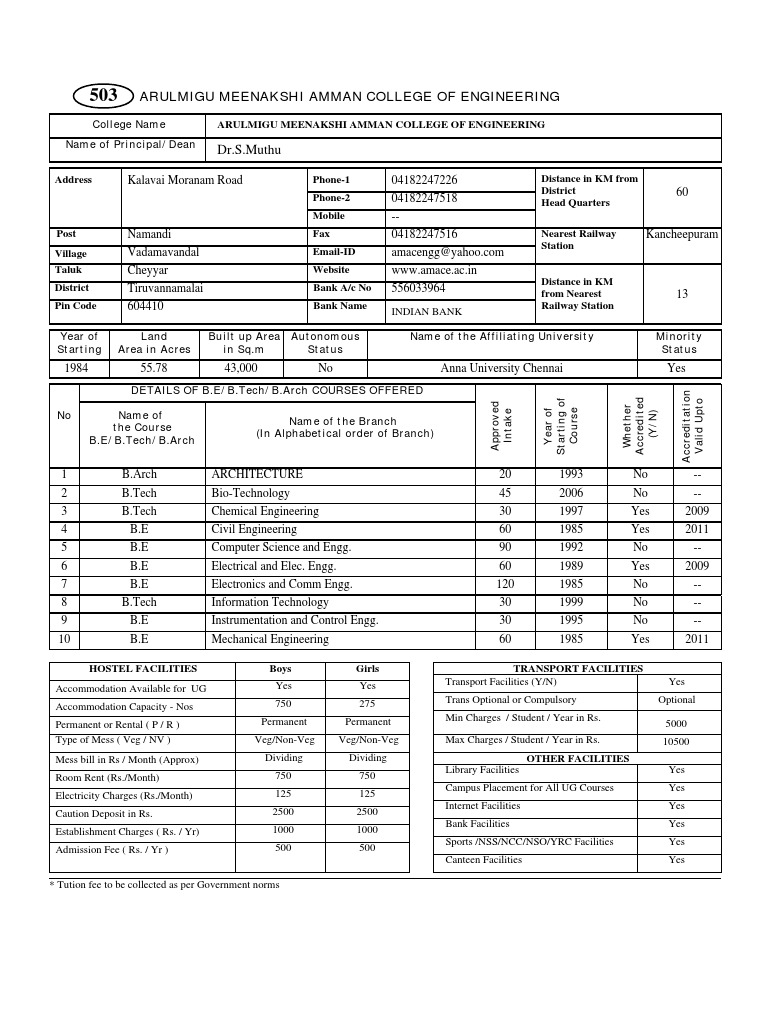 503 ARULMIGU MEENAKSHI AMMAN COLLEGE OF ENGINEERING

| College Name | ARULMIGU MEENAKSHI AMMAN COLLEGE OF ENGINEERING |
|---|---|
| Name of Principal/ Dean | Dr.S.Muthu |

| Address | Kalavai Moranam Road | Phone-1 | 04182247226 | Distance in KM from District Head Quarters | 60 |
|---|---|---|---|---|---|
| | | Phone-2 | 04182247518 | | |
| | | Mobile | -- | | |
| Post | Namandi | Fax | 04182247516 | Nearest Railway Station | Kancheepuram |
| Village | Vadamavandal | Email-ID | amacengg@yahoo.com | | |
| Taluk | Cheyyar | Website | www.amace.ac.in | Distance in KM from Nearest Railway Station | 13 |
| District | Tiruvannamalai | Bank A/c No | 556033964 | | |
| Pin Code | 604410 | Bank Name | INDIAN BANK | | |

| Year of Starting | Land Area in Acres | Built up Area in Sq.m | Autonomous Status | Name of the Affiliating University | Minority Status |
|---|---|---|---|---|---|
| 1984 | 55.78 | 43,000 | No | Anna University Chennai | Yes |

DETAILS OF B.E/ B.Tech/ B.Arch COURSES OFFERED

| No | Name of the Course B.E/ B.Tech/ B.Arch | Name of the Branch (In Alphabetical order of Branch) | Approved Intake | Year of Starting of Course | Whether Accredited (Y/ N) | Accreditation Valid Upto |
|---|---|---|---|---|---|---|
| 1 | B.Arch | ARCHITECTURE | 20 | 1993 | No | -- |
| 2 | B.Tech | Bio-Technology | 45 | 2006 | No | -- |
| 3 | B.Tech | Chemical Engineering | 30 | 1997 | Yes | 2009 |
| 4 | B.E | Civil Engineering | 60 | 1985 | Yes | 2011 |
| 5 | B.E | Computer Science and Engg. | 90 | 1992 | No | -- |
| 6 | B.E | Electrical and Elec. Engg. | 60 | 1989 | Yes | 2009 |
| 7 | B.E | Electronics and Comm Engg. | 120 | 1985 | No | -- |
| 8 | B.Tech | Information Technology | 30 | 1999 | No | -- |
| 9 | B.E | Instrumentation and Control Engg. | 30 | 1995 | No | -- |
| 10 | B.E | Mechanical Engineering | 60 | 1985 | Yes | 2011 |

| HOSTEL FACILITIES | Boys | Girls |
|---|---|---|
| Accommodation Available for UG | Yes | Yes |
| Accommodation Capacity - Nos | 750 | 275 |
| Permanent or Rental ( P / R ) | Permanent | Permanent |
| Type of Mess ( Veg / NV ) | Veg/Non-Veg | Veg/Non-Veg |
| Mess bill in Rs / Month (Approx) | Dividing | Dividing |
| Room Rent (Rs./Month) | 750 | 750 |
| Electricity Charges (Rs./Month) | 125 | 125 |
| Caution Deposit in Rs. | 2500 | 2500 |
| Establishment Charges ( Rs. / Yr) | 1000 | 1000 |
| Admission Fee ( Rs. / Yr ) | 500 | 500 |

| TRANSPORT FACILITIES | |
|---|---|
| Transport Facilities (Y/N) | Yes |
| Trans Optional or Compulsory | Optional |
| Min Charges / Student / Year in Rs. | 5000 |
| Max Charges / Student / Year in Rs. | 10500 |
| OTHER FACILITIES | |
| Library Facilities | Yes |
| Campus Placement for All UG Courses | Yes |
| Internet Facilities | Yes |
| Bank Facilities | Yes |
| Sports /NSS/NCC/NSO/YRC Facilities | Yes |
| Canteen Facilities | Yes |

* Tution fee to be collected as per Government norms